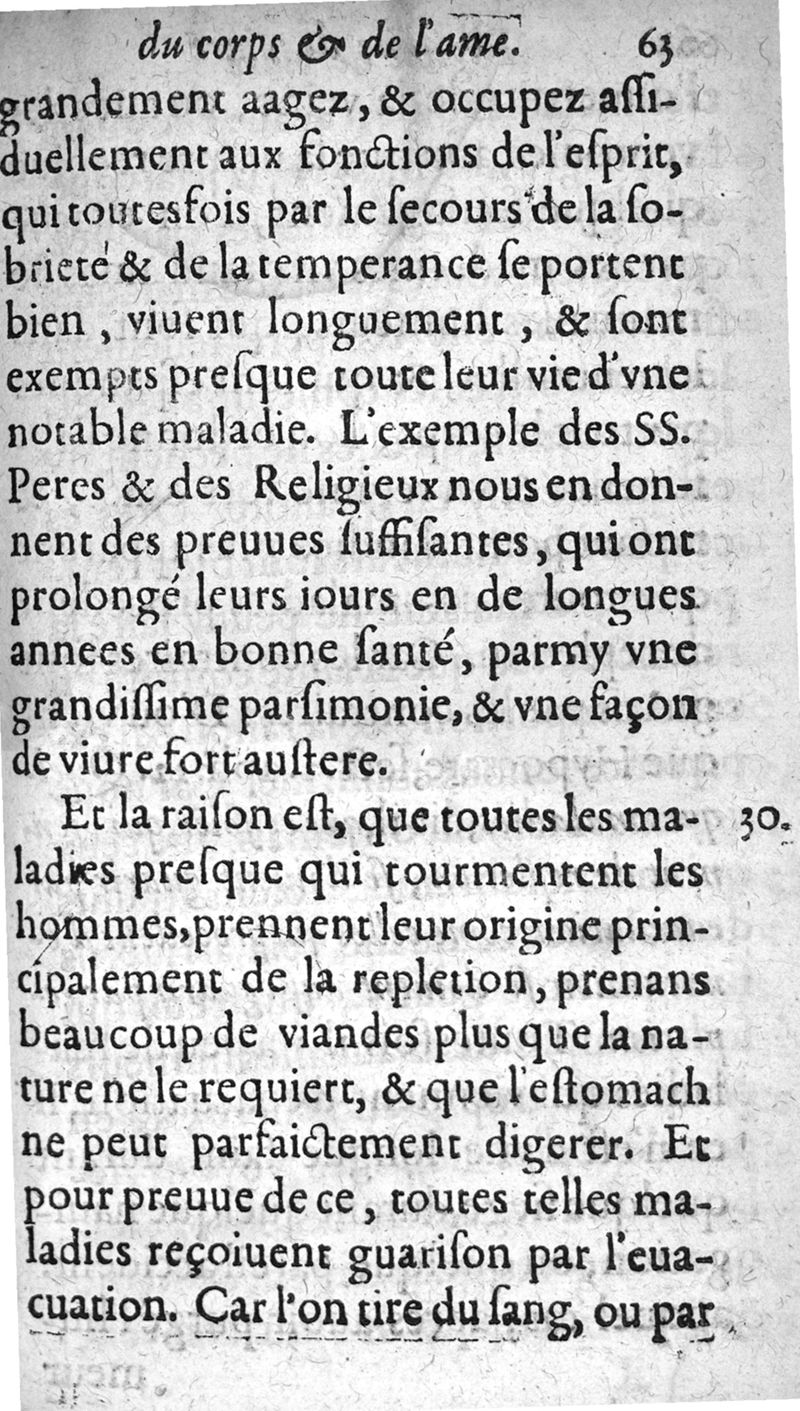 du corps & de l'ame. 63

grandement aagez, & occupez assiduellement aux fonctions de l'esprit, qui toutesfois par le secours de la sobrieté & de la temperance se portent bien, viuent longuement, & sont exempts presque toute leur vie d'vne notable maladie. L'exemple des SS. Peres & des Religieux nous en donnent des preuues suffisantes, qui ont prolongé leurs iours en de longues annees en bonne santé, parmy vne grandissime parsimonie, & vne façon de viure fort austere.

Et la raison est, que toutes les maladies presque qui tourmentent les hommes, prennent leur origine principalement de la repletion, prenans beaucoup de viandes plus que la nature ne le requiert, & que l'estomach ne peut parfaictement digerer. Et pour preuue de ce, toutes telles maladies reçoiuent guarison par l'euacuation. Car l'on tire du sang, ou par

30.